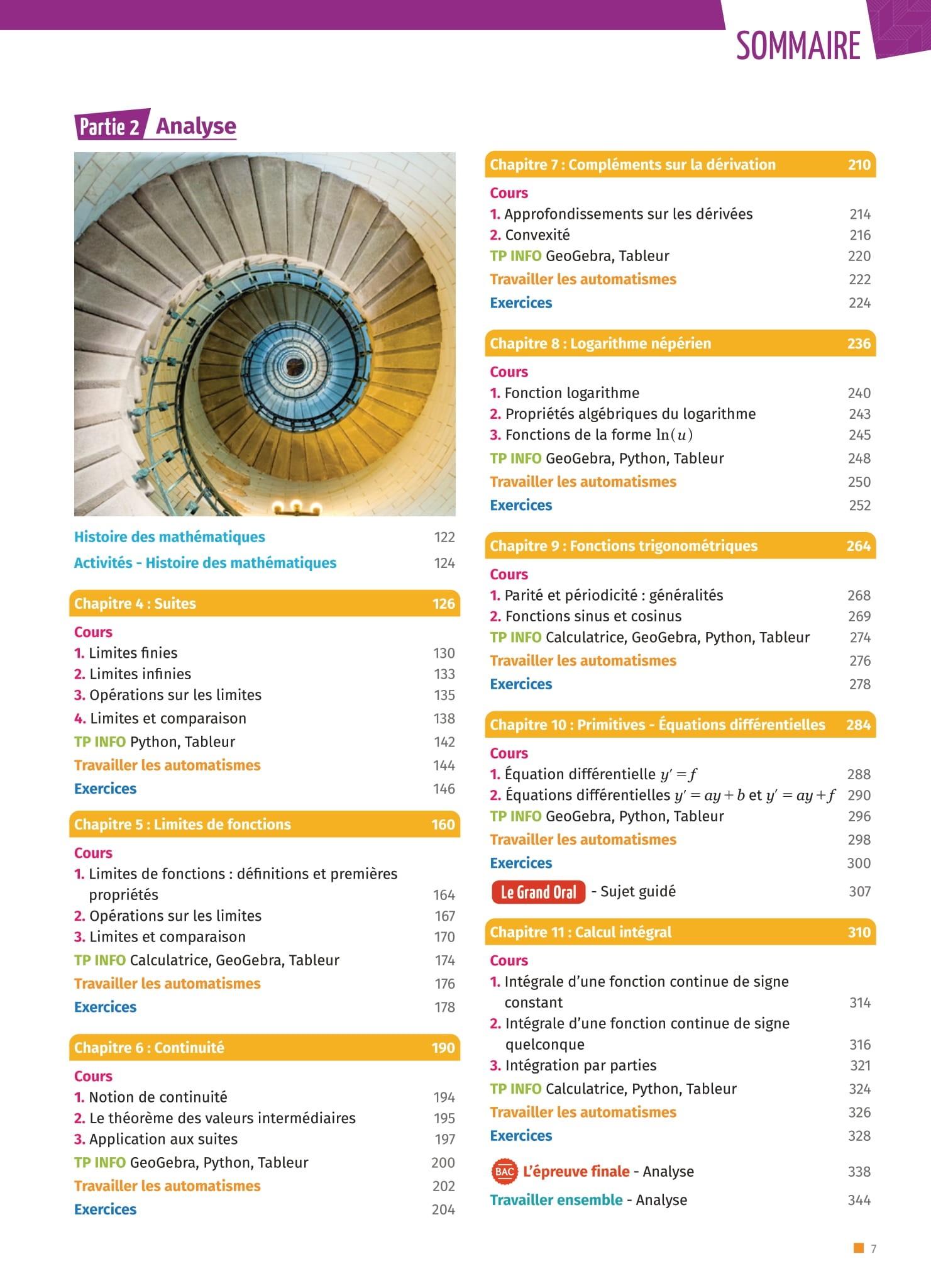 SOMMAIRE

Partie 2 Analyse

Histoire des mathématiques 122
Activités - Histoire des mathématiques 124

Chapitre 4 : Suites 126
Cours
1. Limites finies 130
2. Limites infinies 133
3. Opérations sur les limites 135
4. Limites et comparaison 138
TP INFO Python, Tableur 142
Travailler les automatismes 144
Exercices 146

Chapitre 5 : Limites de fonctions 160
Cours
1. Limites de fonctions : définitions et premières propriétés 164
2. Opérations sur les limites 167
3. Limites et comparaison 170
TP INFO Calculatrice, GeoGebra, Tableur 174
Travailler les automatismes 176
Exercices 178

Chapitre 6 : Continuité 190
Cours
1. Notion de continuité 194
2. Le théorème des valeurs intermédiaires 195
3. Application aux suites 197
TP INFO GeoGebra, Python, Tableur 200
Travailler les automatismes 202
Exercices 204

Chapitre 7 : Compléments sur la dérivation 210
Cours
1. Approfondissements sur les dérivées 214
2. Convexité 216
TP INFO GeoGebra, Tableur 220
Travailler les automatismes 222
Exercices 224

Chapitre 8 : Logarithme népérien 236
Cours
1. Fonction logarithme 240
2. Propriétés algébriques du logarithme 243
3. Fonctions de la forme $\ln(u)$ 245
TP INFO GeoGebra, Python, Tableur 248
Travailler les automatismes 250
Exercices 252

Chapitre 9 : Fonctions trigonométriques 264
Cours
1. Parité et périodicité : généralités 268
2. Fonctions sinus et cosinus 269
TP INFO Calculatrice, GeoGebra, Python, Tableur 274
Travailler les automatismes 276
Exercices 278

Chapitre 10 : Primitives - Équations différentielles 284
Cours
1. Équation différentielle $y' = f$ 288
2. Équations différentielles $y' = ay + b$ et $y' = ay + f$ 290
TP INFO GeoGebra, Python, Tableur 296
Travailler les automatismes 298
Exercices 300
Le Grand Oral - Sujet guidé 307

Chapitre 11 : Calcul intégral 310
Cours
1. Intégrale d'une fonction continue de signe constant 314
2. Intégrale d'une fonction continue de signe quelconque 316
3. Intégration par parties 321
TP INFO Calculatrice, Python, Tableur 324
Travailler les automatismes 326
Exercices 328
BAC L'épreuve finale - Analyse 338
Travailler ensemble - Analyse 344

7